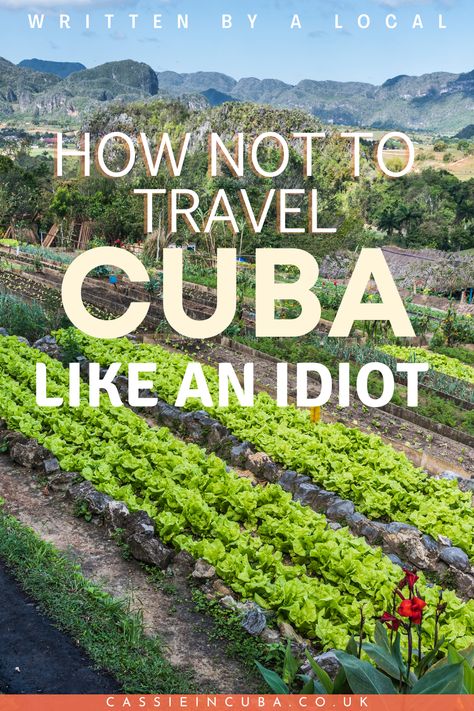 WRITTEN BY A LOCAL

HOW NOT TO TRAVEL

CUBA

LIKE AN IDIOT

CASSIEINCUBA.CO.UK